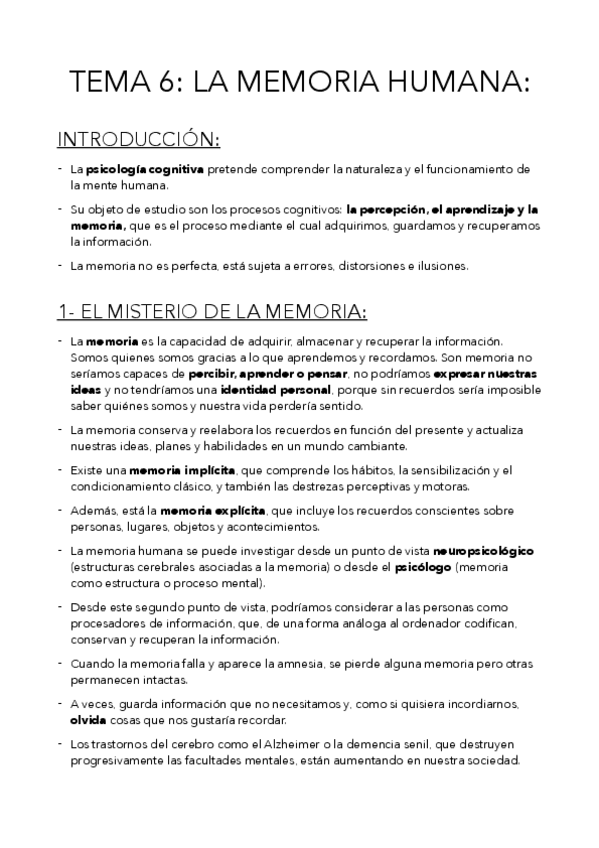 TEMA 6: LA MEMORIA HUMANA:

INTRODUCCIÓN:

- La psicología cognitiva pretende comprender la naturaleza y el funcionamiento de la mente humana.

- Su objeto de estudio son los procesos cognitivos: la percepción, el aprendizaje y la memoria, que es el proceso mediante el cual adquirimos, guardamos y recuperamos la información.

- La memoria no es perfecta, está sujeta a errores, distorsiones e ilusiones.

1- EL MISTERIO DE LA MEMORIA:

- La memoria es la capacidad de adquirir, almacenar y recuperar la información. Somos quienes somos gracias a lo que aprendemos y recordamos. Son memoria no seríamos capaces de percibir, aprender o pensar, no podríamos expresar nuestras ideas y no tendríamos una identidad personal, porque sin recuerdos sería imposible saber quiénes somos y nuestra vida perdería sentido.

- La memoria conserva y reelabora los recuerdos en función del presente y actualiza nuestras ideas, planes y habilidades en un mundo cambiante.

- Existe una memoria implícita, que comprende los hábitos, la sensibilización y el condicionamiento clásico, y también las destrezas perceptivas y motoras.

- Además, está la memoria explícita, que incluye los recuerdos conscientes sobre personas, lugares, objetos y acontecimientos.

- La memoria humana se puede investigar desde un punto de vista neuropsicológico (estructuras cerebrales asociadas a la memoria) o desde el psicólogo (memoria como estructura o proceso mental).

- Desde este segundo punto de vista, podríamos considerar a las personas como procesadores de información, que, de una forma análoga al ordenador codifican, conservan y recuperan la información.

- Cuando la memoria falla y aparece la amnesia, se pierde alguna memoria pero otras permanecen intactas.

- A veces, guarda información que no necesitamos y, como si quisiera incordiarnos, olvida cosas que nos gustaría recordar.

- Los trastornos del cerebro como el Alzheimer o la demencia senil, que destruyen progresivamente las facultades mentales, están aumentando en nuestra sociedad.